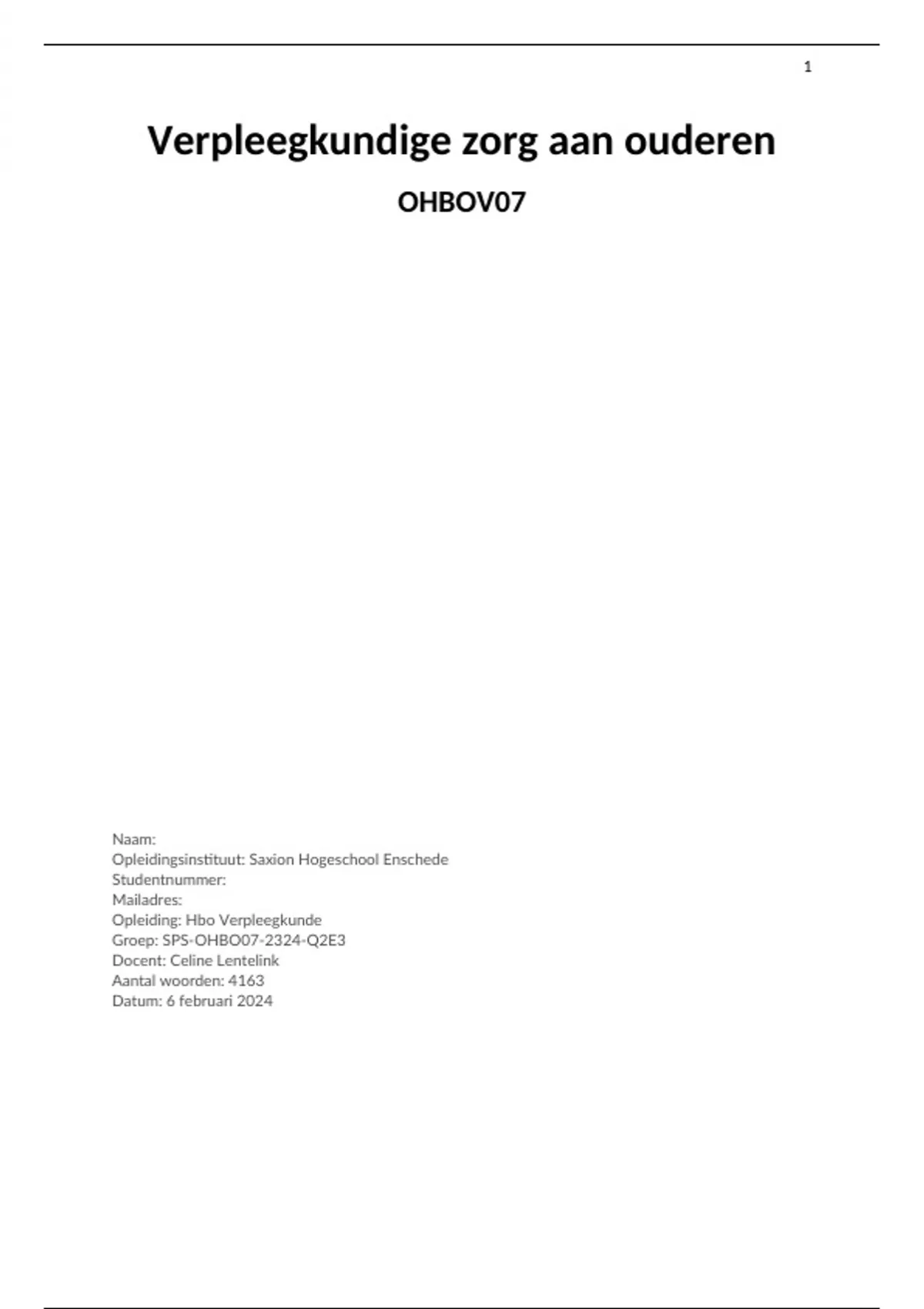 1

Verpleegkundige zorg aan ouderen

OHBOV07

Naam:
Opleidingsinstituut: Saxion Hogeschool Enschede
Studentnummer:
Mailadres:
Opleiding: Hbo Verpleegkunde
Groep: SPS-OHBO07-2324-Q2E3
Docent: Celine Lentelink
Aantal woorden: 4163
Datum: 6 februari 2024